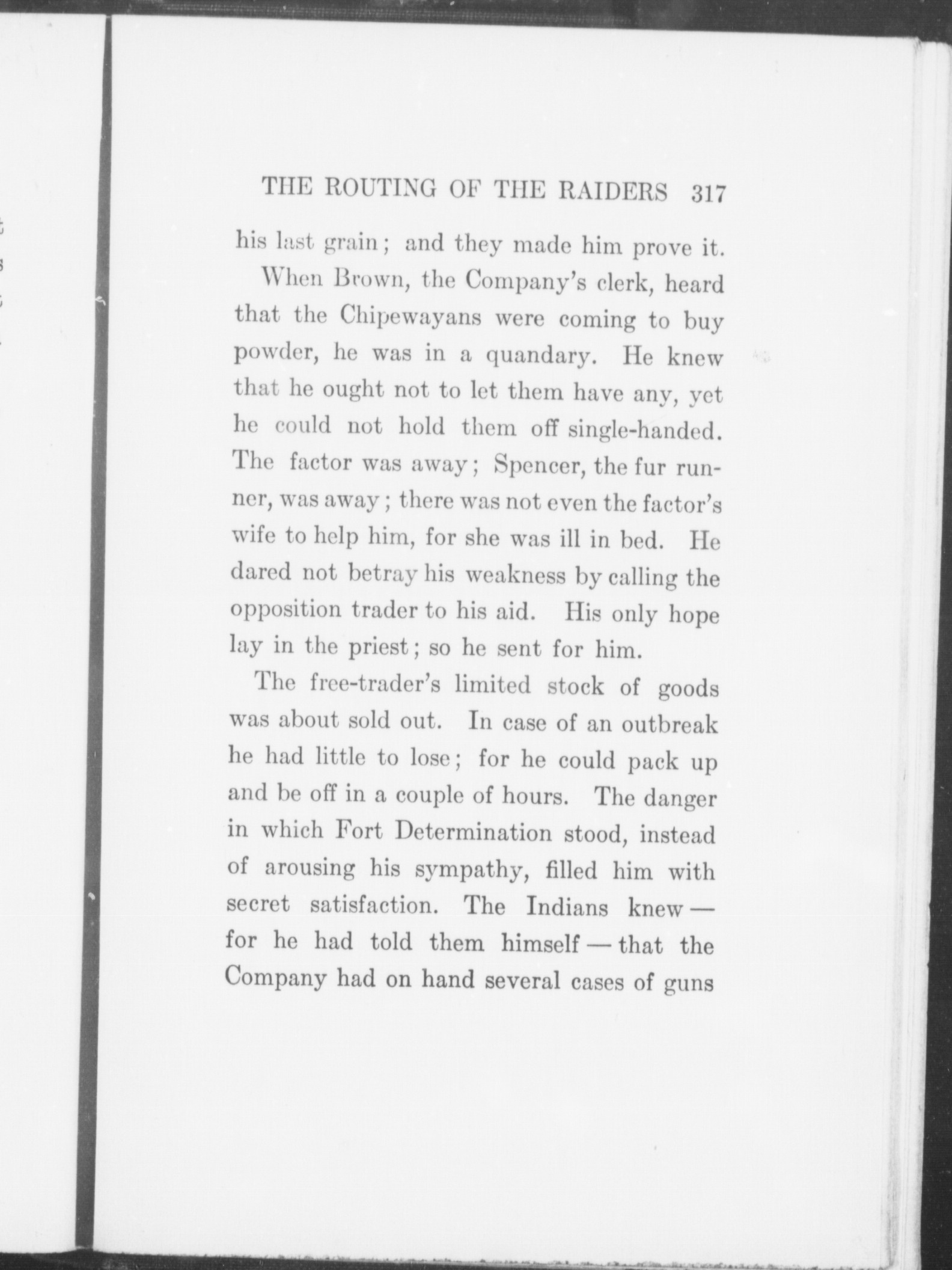 THE ROUTING OF THE RAIDERS 317

his last grain; and they made him prove it.

When Brown, the Company's clerk, heard that the Chipewayans were coming to buy powder, he was in a quandary. He knew that he ought not to let them have any, yet he could not hold them off single-handed. The factor was away; Spencer, the fur runner, was away; there was not even the factor's wife to help him, for she was ill in bed. He dared not betray his weakness by calling the opposition trader to his aid. His only hope lay in the priest; so he sent for him.

The free-trader's limited stock of goods was about sold out. In case of an outbreak he had little to lose; for he could pack up and be off in a couple of hours. The danger in which Fort Determination stood, instead of arousing his sympathy, filled him with secret satisfaction. The Indians knew — for he had told them himself — that the Company had on hand several cases of guns